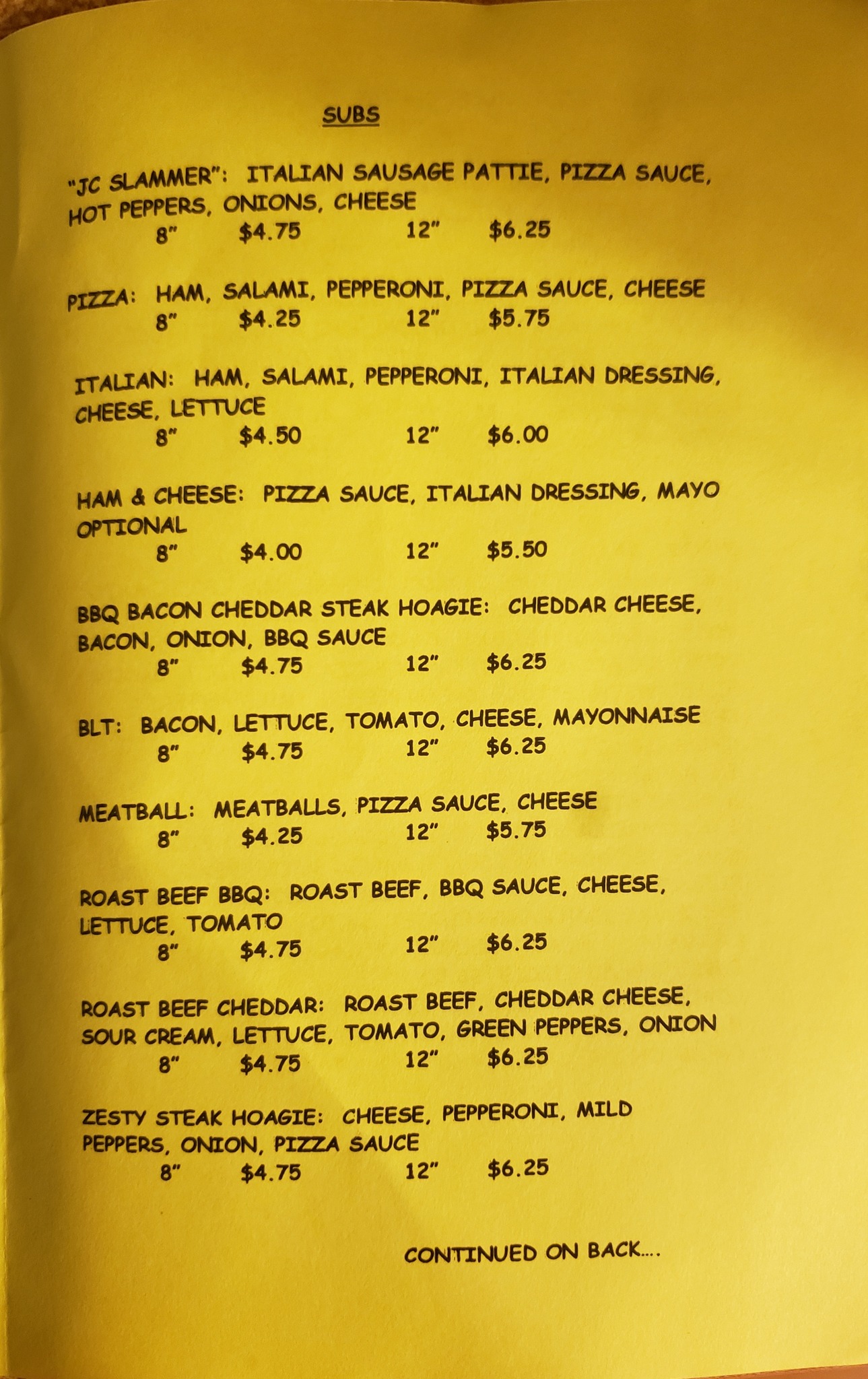 SUBS

"JC SLAMMER": ITALIAN SAUSAGE PATTIE, PIZZA SAUCE, HOT PEPPERS, ONIONS, CHEESE
8" $4.75 12" $6.25

PIZZA: HAM, SALAMI, PEPPERONI, PIZZA SAUCE, CHEESE
8" $4.25 12" $5.75

ITALIAN: HAM, SALAMI, PEPPERONI, ITALIAN DRESSING, CHEESE, LETTUCE
8" $4.50 12" $6.00

HAM & CHEESE: PIZZA SAUCE, ITALIAN DRESSING, MAYO OPTIONAL
8" $4.00 12" $5.50

BBQ BACON CHEDDAR STEAK HOAGIE: CHEDDAR CHEESE, BACON, ONION, BBQ SAUCE
8" $4.75 12" $6.25

BLT: BACON, LETTUCE, TOMATO, CHEESE, MAYONNAISE
8" $4.75 12" $6.25

MEATBALL: MEATBALLS, PIZZA SAUCE, CHEESE
8" $4.25 12" $5.75

ROAST BEEF BBQ: ROAST BEEF, BBQ SAUCE, CHEESE, LETTUCE, TOMATO
8" $4.75 12" $6.25

ROAST BEEF CHEDDAR: ROAST BEEF, CHEDDAR CHEESE, SOUR CREAM, LETTUCE, TOMATO, GREEN PEPPERS, ONION
8" $4.75 12" $6.25

ZESTY STEAK HOAGIE: CHEESE, PEPPERONI, MILD PEPPERS, ONION, PIZZA SAUCE
8" $4.75 12" $6.25

CONTINUED ON BACK....